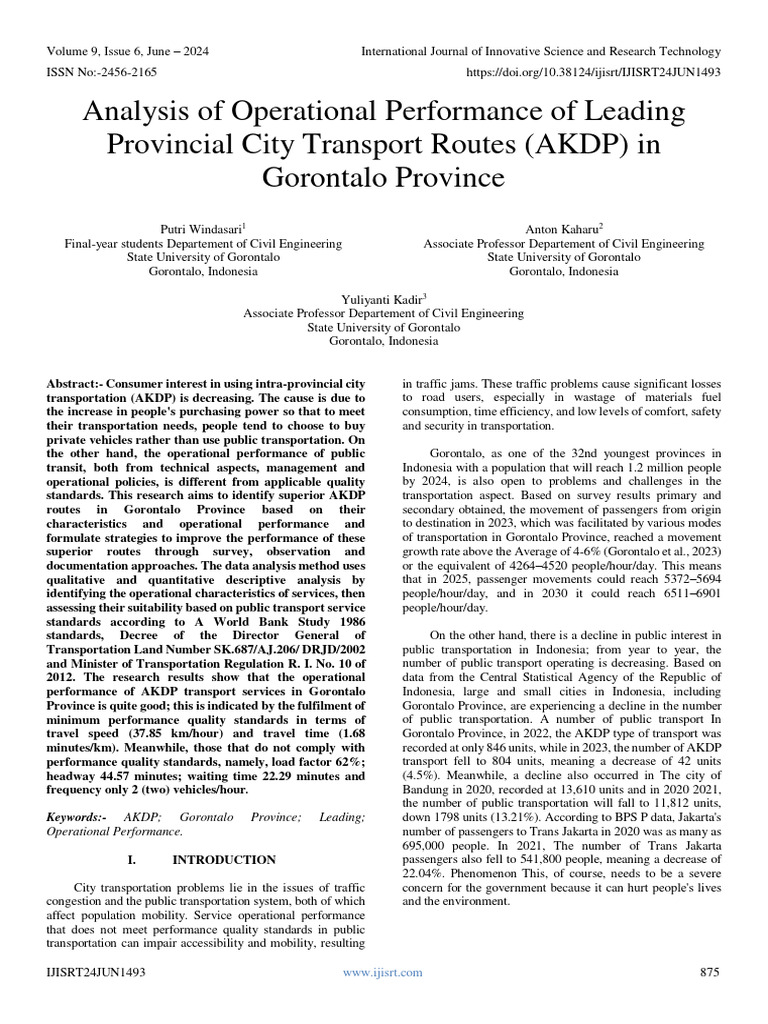 Volume 9, Issue 6, June – 2024
International Journal of Innovative Science and Research Technology
ISSN No:-2456-2165
https://doi.org/10.38124/ijisrt/IJISRT24JUN1493

Analysis of Operational Performance of Leading Provincial City Transport Routes (AKDP) in Gorontalo Province

Putri Windasari$^1$
Final-year students Departement of Civil Engineering
State University of Gorontalo
Gorontalo, Indonesia

Anton Kaharu$^2$
Associate Professor Departement of Civil Engineering
State University of Gorontalo
Gorontalo, Indonesia

Yuliyanti Kadir$^3$
Associate Professor Departement of Civil Engineering
State University of Gorontalo
Gorontalo, Indonesia

Abstract:- Consumer interest in using intra-provincial city transportation (AKDP) is decreasing. The cause is due to the increase in people's purchasing power so that to meet their transportation needs, people tend to choose to buy private vehicles rather than use public transportation. On the other hand, the operational performance of public transit, both from technical aspects, management and operational policies, is different from applicable quality standards. This research aims to identify superior AKDP routes in Gorontalo Province based on their characteristics and operational performance and formulate strategies to improve the performance of these superior routes through survey, observation and documentation approaches. The data analysis method uses qualitative and quantitative descriptive analysis by identifying the operational characteristics of services, then assessing their suitability based on public transport service standards according to A World Bank Study 1986 standards, Decree of the Director General of Transportation Land Number SK.687/AJ.206/ DRJD/2002 and Minister of Transportation Regulation R. I. No. 10 of 2012. The research results show that the operational performance of AKDP transport services in Gorontalo Province is quite good; this is indicated by the fulfilment of minimum performance quality standards in terms of travel speed (37.85 km/hour) and travel time (1.68 minutes/km). Meanwhile, those that do not comply with performance quality standards, namely, load factor 62%; headway 44.57 minutes; waiting time 22.29 minutes and frequency only 2 (two) vehicles/hour.

Keywords:- AKDP; Gorontalo Province; Leading; Operational Performance.

I. INTRODUCTION

City transportation problems lie in the issues of traffic congestion and the public transportation system, both of which affect population mobility. Service operational performance that does not meet performance quality standards in public transportation can impair accessibility and mobility, resulting in traffic jams. These traffic problems cause significant losses to road users, especially in wastage of materials fuel consumption, time efficiency, and low levels of comfort, safety and security in transportation.

Gorontalo, as one of the 32nd youngest provinces in Indonesia with a population that will reach 1.2 million people by 2024, is also open to problems and challenges in the transportation aspect. Based on survey results primary and secondary obtained, the movement of passengers from origin to destination in 2023, which was facilitated by various modes of transportation in Gorontalo Province, reached a movement growth rate above the Average of 4-6% (Gorontalo et al., 2023) or the equivalent of 4264–4520 people/hour/day. This means that in 2025, passenger movements could reach 5372–5694 people/hour/day, and in 2030 it could reach 6511–6901 people/hour/day.

On the other hand, there is a decline in public interest in public transportation in Indonesia; from year to year, the number of public transport operating is decreasing. Based on data from the Central Statistical Agency of the Republic of Indonesia, large and small cities in Indonesia, including Gorontalo Province, are experiencing a decline in the number of public transportation. A number of public transport In Gorontalo Province, in 2022, the AKDP type of transport was recorded at only 846 units, while in 2023, the number of AKDP transport fell to 804 units, meaning a decrease of 42 units (4.5%). Meanwhile, a decline also occurred in The city of Bandung in 2020, recorded at 13,610 units and in 2020 2021, the number of public transportation will fall to 11,812 units, down 1798 units (13.21%). According to BPS P data, Jakarta's number of passengers to Trans Jakarta in 2020 was as many as 695,000 people. In 2021, The number of Trans Jakarta passengers also fell to 541,800 people, meaning a decrease of 22.04%. Phenomenon This, of course, needs to be a severe concern for the government because it can hurt people's lives and the environment.

IJISRT24JUN1493
www.ijisrt.com
875